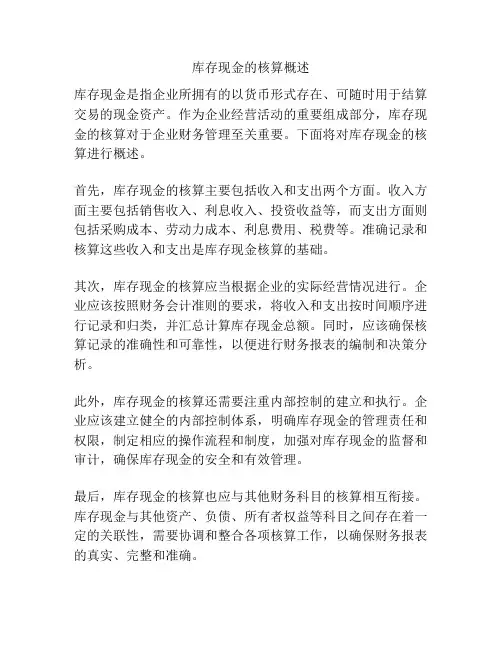 库存现金的核算概述

库存现金是指企业所拥有的以货币形式存在、可随时用于结算交易的现金资产。作为企业经营活动的重要组成部分，库存现金的核算对于企业财务管理至关重要。下面将对库存现金的核算进行概述。

首先，库存现金的核算主要包括收入和支出两个方面。收入方面主要包括销售收入、利息收入、投资收益等，而支出方面则包括采购成本、劳动力成本、利息费用、税费等。准确记录和核算这些收入和支出是库存现金核算的基础。

其次，库存现金的核算应当根据企业的实际经营情况进行。企业应该按照财务会计准则的要求，将收入和支出按时间顺序进行记录和归类，并汇总计算库存现金总额。同时，应该确保核算记录的准确性和可靠性，以便进行财务报表的编制和决策分析。

此外，库存现金的核算还需要注重内部控制的建立和执行。企业应该建立健全的内部控制体系，明确库存现金的管理责任和权限，制定相应的操作流程和制度，加强对库存现金的监督和审计，确保库存现金的安全和有效管理。

最后，库存现金的核算也应与其他财务科目的核算相互衔接。库存现金与其他资产、负债、所有者权益等科目之间存在着一定的关联性，需要协调和整合各项核算工作，以确保财务报表的真实、完整和准确。